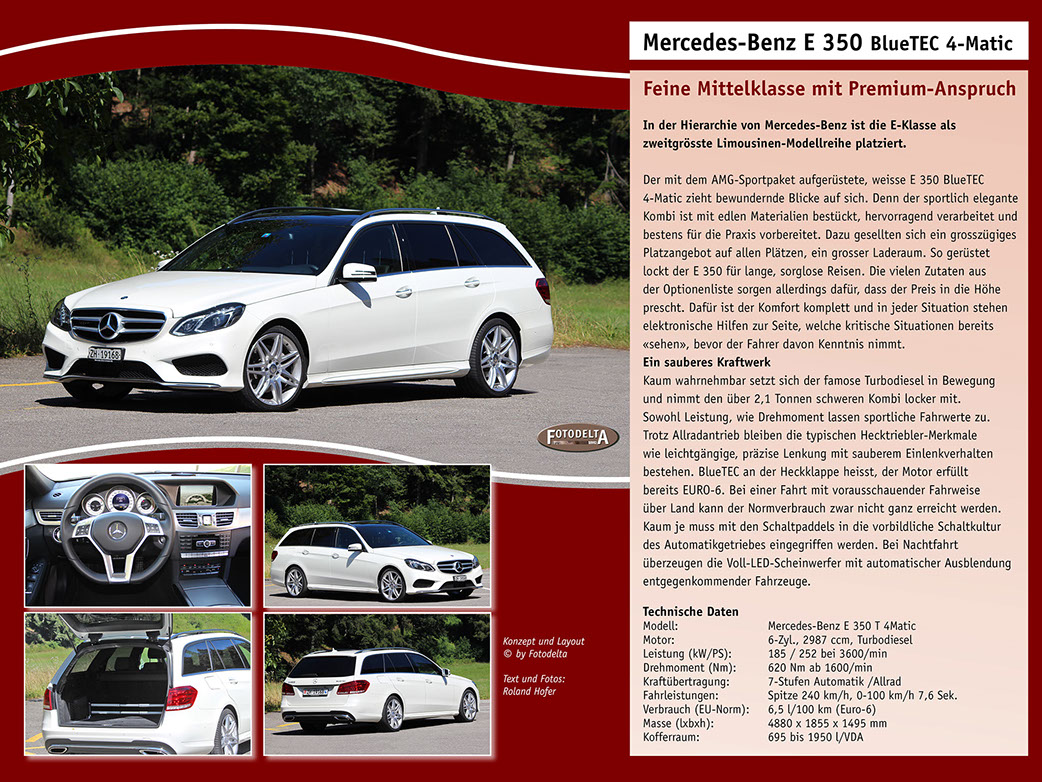 Mercedes-Benz E 350 BlueTEC 4-Matic

Feine Mittelklasse mit Premium-Anspruch

In der Hierarchie von Mercedes-Benz ist die E-Klasse als zweitgrösste Limousinen-Modellreihe platziert.

Der mit dem AMG-Sportpaket aufgerüstete, weisse E 350 BlueTEC 4-Matic zieht bewundernde Blicke auf sich. Denn der sportlich elegante Kombi ist mit edlen Materialien bestückt, hervorragend verarbeitet und bestens für die Praxis vorbereitet. Dazu gesellten sich ein grosszügiges Platzangebot auf allen Plätzen, ein grosser Laderaum. So gerüstet lockt der E 350 für lange, sorglose Reisen. Die vielen Zutaten aus der Optionenliste sorgen allerdings dafür, dass der Preis in die Höhe prescht. Dafür ist der Komfort komplett und in jeder Situation stehen elektronische Hilfen zur Seite, welche kritische Situationen bereits «sehen», bevor der Fahrer davon Kenntnis nimmt.
Ein sauberes Kraftwerk
Kaum wahrnehmbar setzt sich der famose Turbodiesel in Bewegung und nimmt den über 2,1 Tonnen schweren Kombi locker mit. Sowohl Leistung, wie Drehmoment lassen sportliche Fahrwerte zu. Trotz Allradantrieb bleiben die typischen Hecktriebler-Merkmale wie leichtgängige, präzise Lenkung mit sauberem Einlenkverhalten bestehen. BlueTEC an der Heckklappe heisst, der Motor erfüllt bereits EURO-6. Bei einer Fahrt mit vorausschauender Fahrweise über Land kann der Normverbrauch zwar nicht ganz erreicht werden. Kaum je muss mit den Schaltpaddels in die vorbildliche Schaltkultur des Automatikgetriebes eingegriffen werden. Bei Nachtfahrt überzeugen die Voll-LED-Scheinwerfer mit automatischer Ausblendung entgegenkommender Fahrzeuge.

Technische Daten
| | |
|---|---|
| Modell: | Mercedes-Benz E 350 T 4Matic |
| Motor: | 6-Zyl., 2987 ccm, Turbodiesel |
| Leistung (kW/PS): | 185 / 252 bei 3600/min |
| Drehmoment (Nm): | 620 Nm ab 1600/min |
| Kraftübertragung: | 7-Stufen Automatik /Allrad |
| Fahrleistungen: | Spitze 240 km/h, 0-100 km/h 7,6 Sek. |
| Verbrauch (EU-Norm): | 6,5 l/100 km (Euro-6) |
| Masse (lxbxh): | 4880 x 1855 x 1495 mm |
| Kofferraum: | 695 bis 1950 l/VDA |

ZH 19168

FOTODELTA

Konzept und Layout © by Fotodelta

Text und Fotos: Roland Hofer